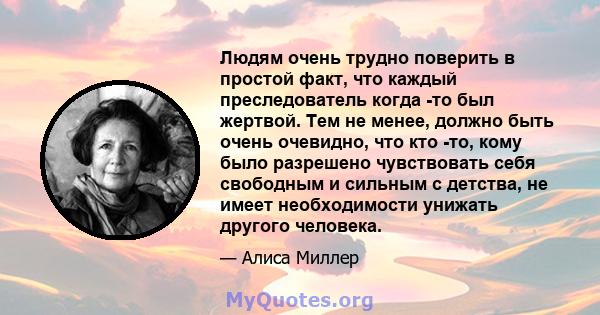 Людям очень трудно поверить в простой факт, что каждый преследователь когда -то был жертвой. Тем не менее, должно быть очень очевидно, что кто -то, кому было разрешено чувствовать себя свободным и сильным с детства, не имеет необходимости унижать другого человека.

— Алиса Миллер

MyQuotes.org